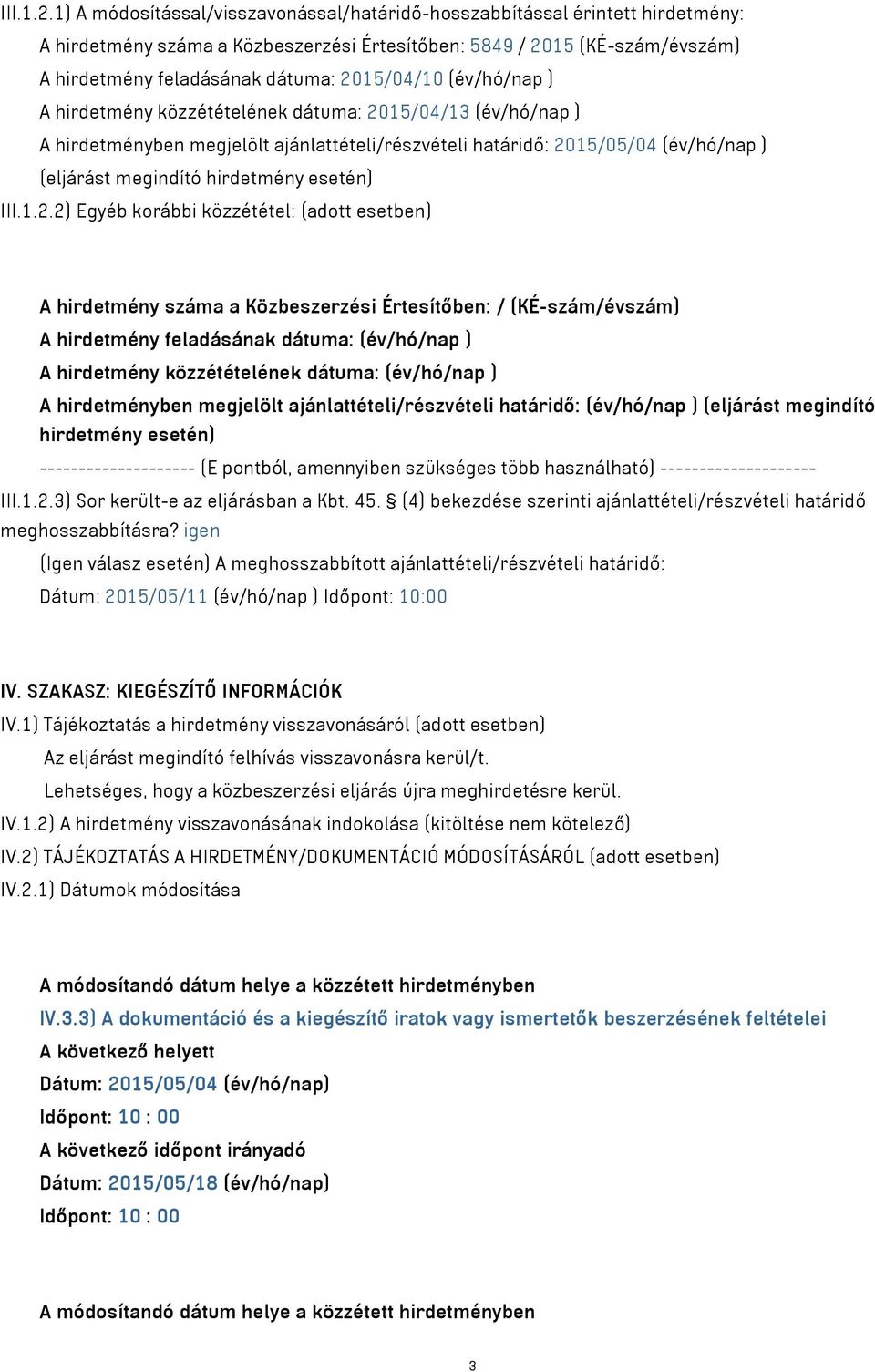 III.1.2.1) A módosítással/visszavonással/határidő-hosszabbítással érintett hirdetmény:
A hirdetmény száma a Közbeszerzési Értesítőben: 5849 / 2015 (KÉ-szám/évszám)
A hirdetmény feladásának dátuma: 2015/04/10 (év/hó/nap )
A hirdetmény közzétételének dátuma: 2015/04/13 (év/hó/nap )
A hirdetményben megjelölt ajánlattételi/részvételi határidő: 2015/05/04 (év/hó/nap )
(eljárást megindító hirdetmény esetén)
III.1.2.2) Egyéb korábbi közzététel: (adott esetben)

A hirdetmény száma a Közbeszerzési Értesítőben: / (KÉ-szám/évszám)
A hirdetmény feladásának dátuma: (év/hó/nap )
A hirdetmény közzétételének dátuma: (év/hó/nap )
A hirdetményben megjelölt ajánlattételi/részvételi határidő: (év/hó/nap ) (eljárást megindító hirdetmény esetén)
-------------------- (E pontból, amennyiben szükséges több használható) --------------------
III.1.2.3) Sor került-e az eljárásban a Kbt. 45. § (4) bekezdése szerinti ajánlattételi/részvételi határidő meghosszabbításra? igen
(Igen válasz esetén) A meghosszabbított ajánlattételi/részvételi határidő:
Dátum: 2015/05/11 (év/hó/nap ) Időpont: 10:00

IV. SZAKASZ: KIEGÉSZÍTŐ INFORMÁCIÓK
IV.1) Tájékoztatás a hirdetmény visszavonásáról (adott esetben)
Az eljárást megindító felhívás visszavonásra kerül/t.
Lehetséges, hogy a közbeszerzési eljárás újra meghirdetésre kerül.
IV.1.2) A hirdetmény visszavonásának indokolása (kitöltése nem kötelező)
IV.2) TÁJÉKOZTATÁS A HIRDETMÉNY/DOKUMENTÁCIÓ MÓDOSÍTÁSÁRÓL (adott esetben)
IV.2.1) Dátumok módosítása

A módosítandó dátum helye a közzétett hirdetményben
IV.3.3) A dokumentáció és a kiegészítő iratok vagy ismertetők beszerzésének feltételei
A következő helyett
Dátum: 2015/05/04 (év/hó/nap)
Időpont: 10 : 00
A következő időpont irányadó
Dátum: 2015/05/18 (év/hó/nap)
Időpont: 10 : 00

A módosítandó dátum helye a közzétett hirdetményben

3